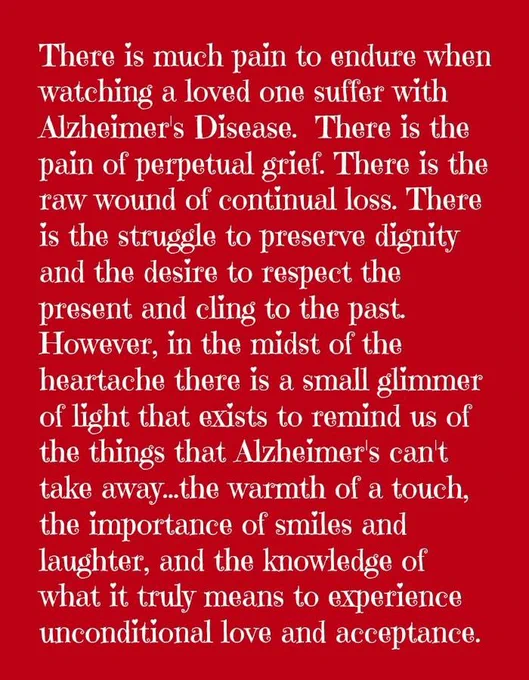 There is much pain to endure when watching a loved one suffer with Alzheimer's Disease. There is the pain of perpetual grief. There is the raw wound of continual loss. There is the struggle to preserve dignity and the desire to respect the present and cling to the past. However, in the midst of the heartache there is a small glimmer of light that exists to remind us of the things that Alzheimer's can't take away...the warmth of a touch, the importance of smiles and laughter, and the knowledge of what it truly means to experience unconditional love and acceptance.